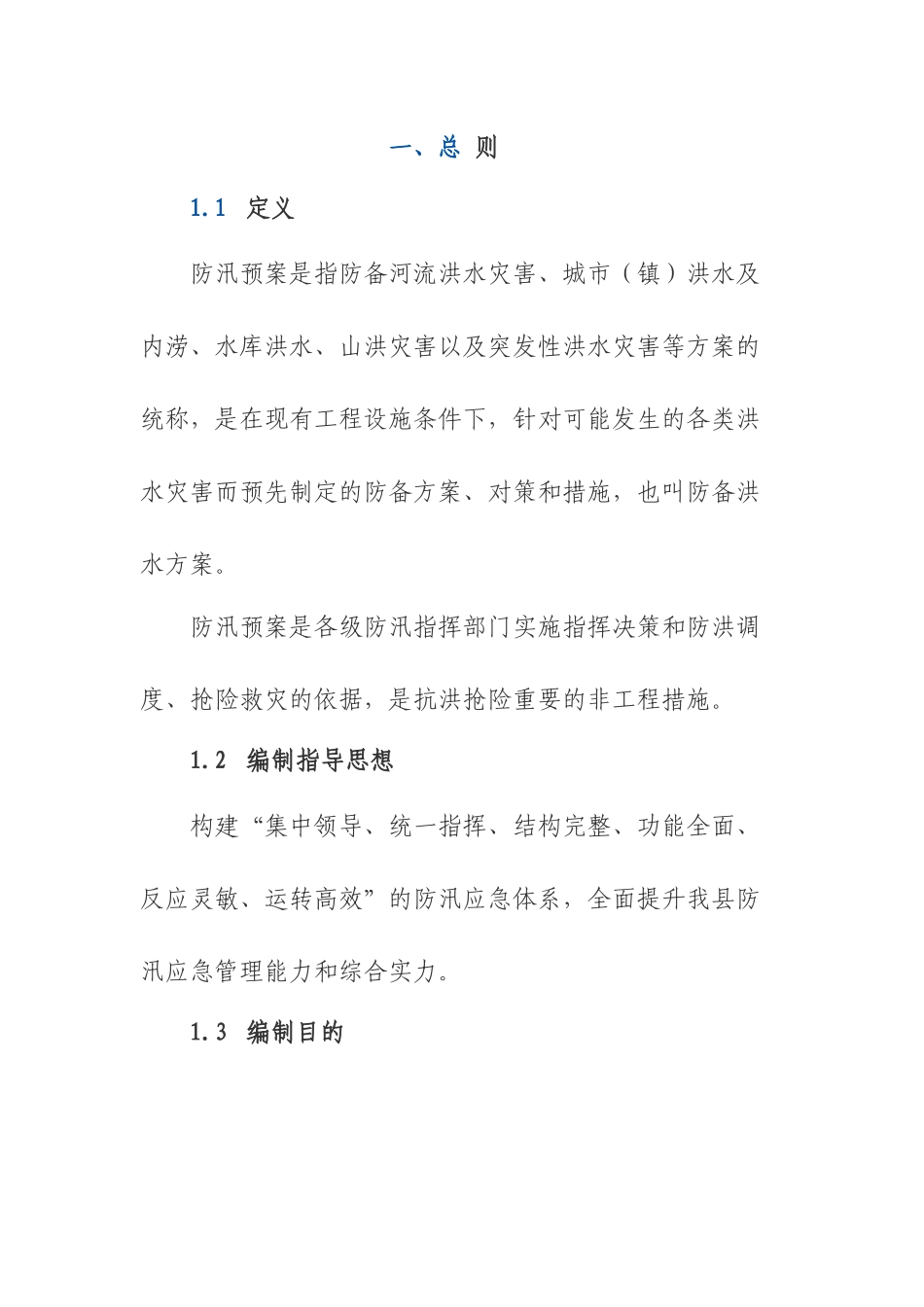 一、总 则

1.1 定义

防汛预案是指防备河流洪水灾害、城市（镇）洪水及内涝、水库洪水、山洪灾害以及突发性洪水灾害等方案的统称，是在现有工程设施条件下，针对可能发生的各类洪水灾害而预先制定的防备方案、对策和措施，也叫防备洪水方案。

防汛预案是各级防汛指挥部门实施指挥决策和防洪调度、抢险救灾的依据，是抗洪抢险重要的非工程措施。

1.2 编制指导思想

构建“集中领导、统一指挥、结构完整、功能全面、反应灵敏、运转高效”的防汛应急体系，全面提升我县防汛应急管理能力和综合实力。

1.3 编制目的